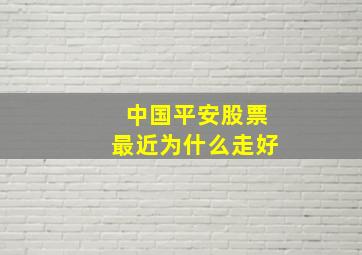 中国平安股票
最近为什么走好